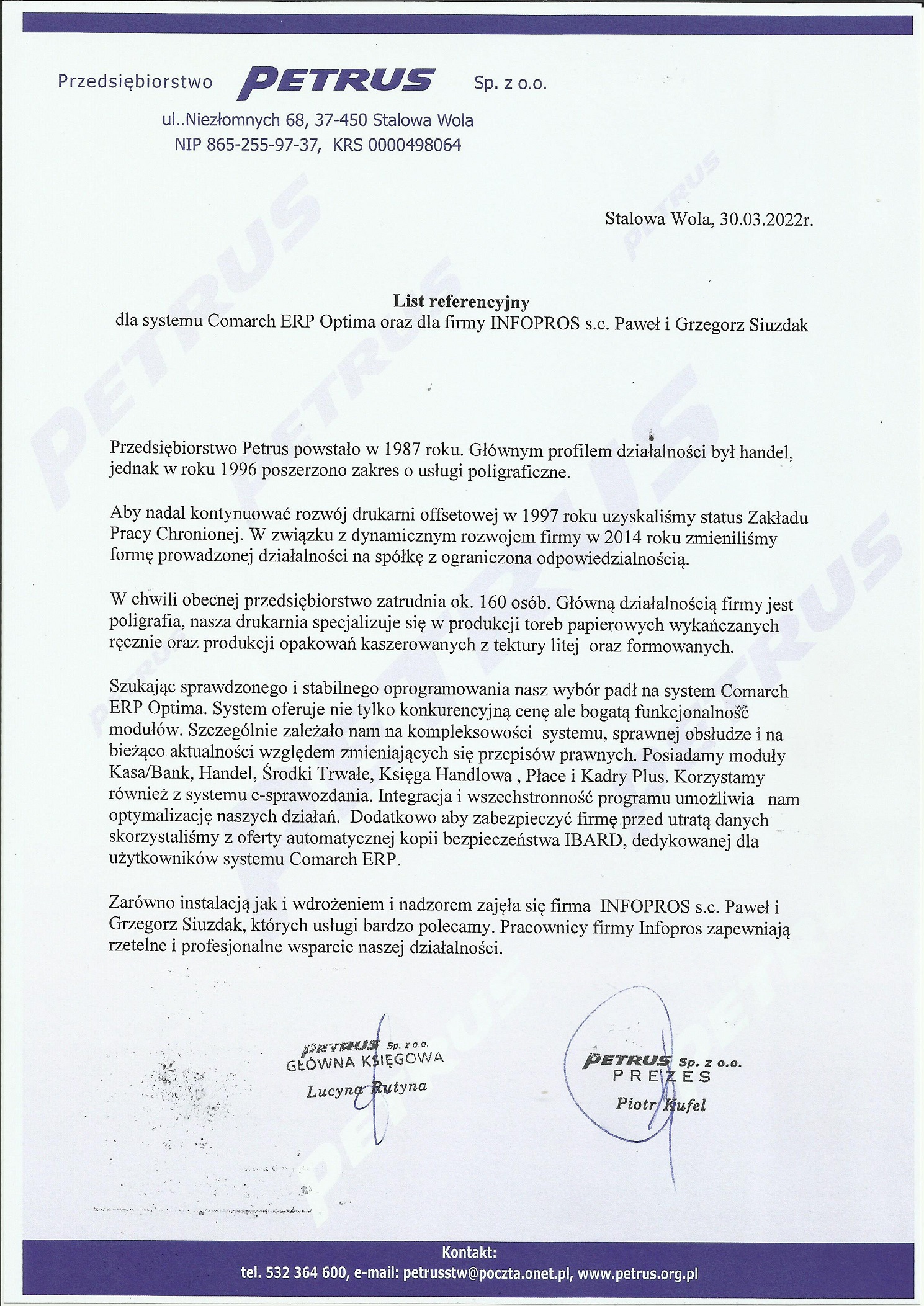 Przedsiębiorstwo PETRUS Sp. z o.o.

ul..Niezłomnych 68, 37-450 Stalowa Wola
NIP 865-255-97-37, KRS 0000498064

Stalowa Wola, 30.03.2022r.

List referencyjny
dla systemu Comarch ERP Optima oraz dla firmy INFOPROS s.c. Paweł i Grzegorz Siuzdak

Przedsiębiorstwo Petrus powstało w 1987 roku. Głównym profilem działalności był handel, jednak w roku 1996 poszerzono zakres o usługi poligraficzne.

Aby nadal kontynuować rozwój drukarni offsetowej w 1997 roku uzyskaliśmy status Zakładu Pracy Chronionej. W związku z dynamicznym rozwojem firmy w 2014 roku zmieniliśmy formę prowadzonej działalności na spółkę z ograniczona odpowiedzialnością.

W chwili obecnej przedsiębiorstwo zatrudnia ok. 160 osób. Główną działalnością firmy jest poligrafia, nasza drukarnia specjalizuje się w produkcji toreb papierowych wykańczanych ręcznie oraz produkcji opakowań kaszerowanych z tektury litej oraz formowanych.

Szukając sprawdzonego i stabilnego oprogramowania nasz wybór padł na system Comarch ERP Optima. System oferuje nie tylko konkurencyjną cenę ale bogatą funkcjonalność modułów. Szczególnie zależało nam na kompleksowości systemu, sprawnej obsłudze i na bieżąco aktualności względem zmieniających się przepisów prawnych. Posiadamy moduły Kasa/Bank, Handel, Środki Trwałe, Księga Handlowa , Płace i Kadry Plus. Korzystamy również z systemu e-sprawozdania. Integracja i wszechstronność programu umożliwia nam optymalizację naszych działań. Dodatkowo aby zabezpieczyć firmę przed utratą danych skorzystaliśmy z oferty automatycznej kopii bezpieczeństwa IBARD, dedykowanej dla użytkowników systemu Comarch ERP.

Zarówno instalacją jak i wdrożeniem i nadzorem zajęła się firma INFOPROS s.c. Paweł i Grzegorz Siuzdak, których usługi bardzo polecamy. Pracownicy firmy Infopros zapewniają rzetelne i profesjonalne wsparcie naszej działalności.

PETRUS Sp. z o.o.
GŁÓWNA KSIĘGOWA
Lucyna Rutyna

PETRUS Sp. z o.o.
PREZES
Piotr Kufel

Kontakt:
tel. 532 364 600, e-mail: petrusstw@poczta.onet.pl, www.petrus.org.pl